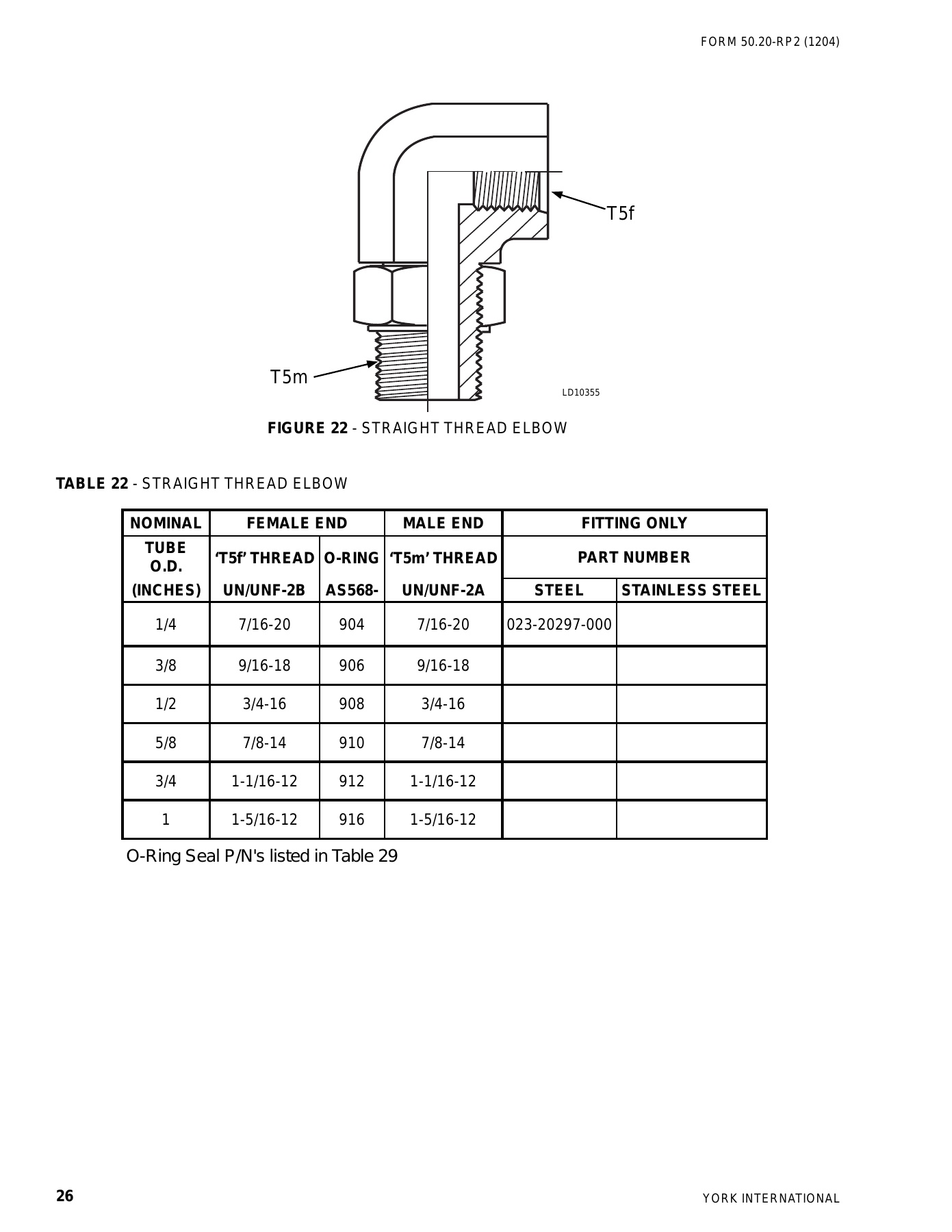 FORM 50.20-RP2 (1204)

T5f

T5m

LD10355

FIGURE 22 - STRAIGHT THREAD ELBOW

TABLE 22 - STRAIGHT THREAD ELBOW

| NOMINAL | FEMALE END | | MALE END | FITTING ONLY | |
|---|---|---|---|---|---|
| TUBE O.D. | 'T5f' THREAD | O-RING | 'T5m' THREAD | PART NUMBER | |
| (INCHES) | UN/UNF-2B | AS568- | UN/UNF-2A | STEEL | STAINLESS STEEL |
| 1/4 | 7/16-20 | 904 | 7/16-20 | 023-20297-000 | |
| 3/8 | 9/16-18 | 906 | 9/16-18 | | |
| 1/2 | 3/4-16 | 908 | 3/4-16 | | |
| 5/8 | 7/8-14 | 910 | 7/8-14 | | |
| 3/4 | 1-1/16-12 | 912 | 1-1/16-12 | | |
| 1 | 1-5/16-12 | 916 | 1-5/16-12 | | |

O-Ring Seal P/N's listed in Table 29

26

YORK INTERNATIONAL